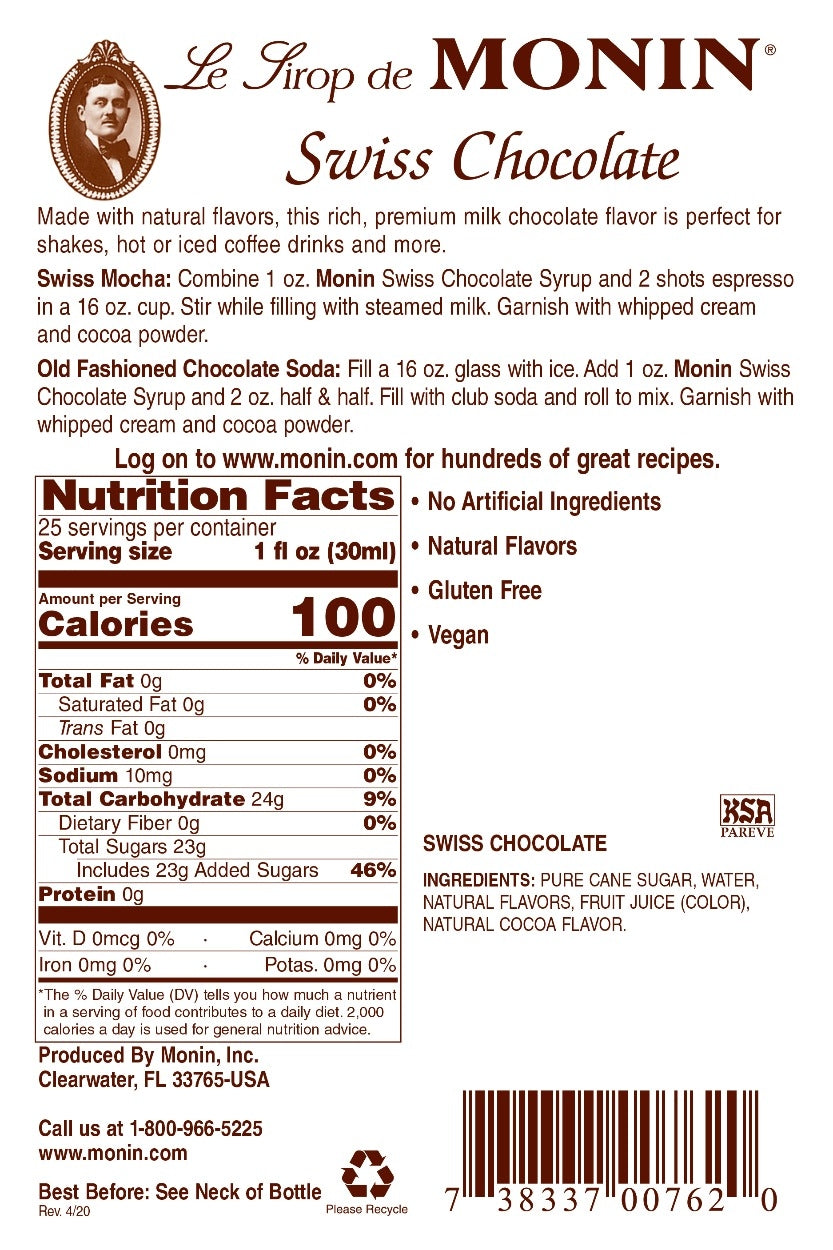 Le Sirop de MONIN®

Swiss Chocolate

Made with natural flavors, this rich, premium milk chocolate flavor is perfect for shakes, hot or iced coffee drinks and more.

Swiss Mocha: Combine 1 oz. Monin Swiss Chocolate Syrup and 2 shots espresso in a 16 oz. cup. Stir while filling with steamed milk. Garnish with whipped cream and cocoa powder.

Old Fashioned Chocolate Soda: Fill a 16 oz. glass with ice. Add 1 oz. Monin Swiss Chocolate Syrup and 2 oz. half & half. Fill with club soda and roll to mix. Garnish with whipped cream and cocoa powder.

Log on to www.monin.com for hundreds of great recipes.

Nutrition Facts
25 servings per container
Serving size 1 fl oz (30ml)

Amount per Serving
Calories 100

% Daily Value*
Total Fat 0g 0%
Saturated Fat 0g 0%
Trans Fat 0g
Cholesterol 0mg 0%
Sodium 10mg 0%
Total Carbohydrate 24g 9%
Dietary Fiber 0g 0%
Total Sugars 23g
Includes 23g Added Sugars 46%
Protein 0g

Vit. D 0mcg 0% · Calcium 0mg 0%
Iron 0mg 0% · Potas. 0mg 0%

*The % Daily Value (DV) tells you how much a nutrient in a serving of food contributes to a daily diet. 2,000 calories a day is used for general nutrition advice.

• No Artificial Ingredients
• Natural Flavors
• Gluten Free
• Vegan

KSA
PAREVE

SWISS CHOCOLATE

INGREDIENTS: PURE CANE SUGAR, WATER, NATURAL FLAVORS, FRUIT JUICE (COLOR), NATURAL COCOA FLAVOR.

Produced By Monin, Inc.
Clearwater, FL 33765-USA

Call us at 1-800-966-5225
www.monin.com

Best Before: See Neck of Bottle
Rev. 4/20

Please Recycle

7 38337 00762 0